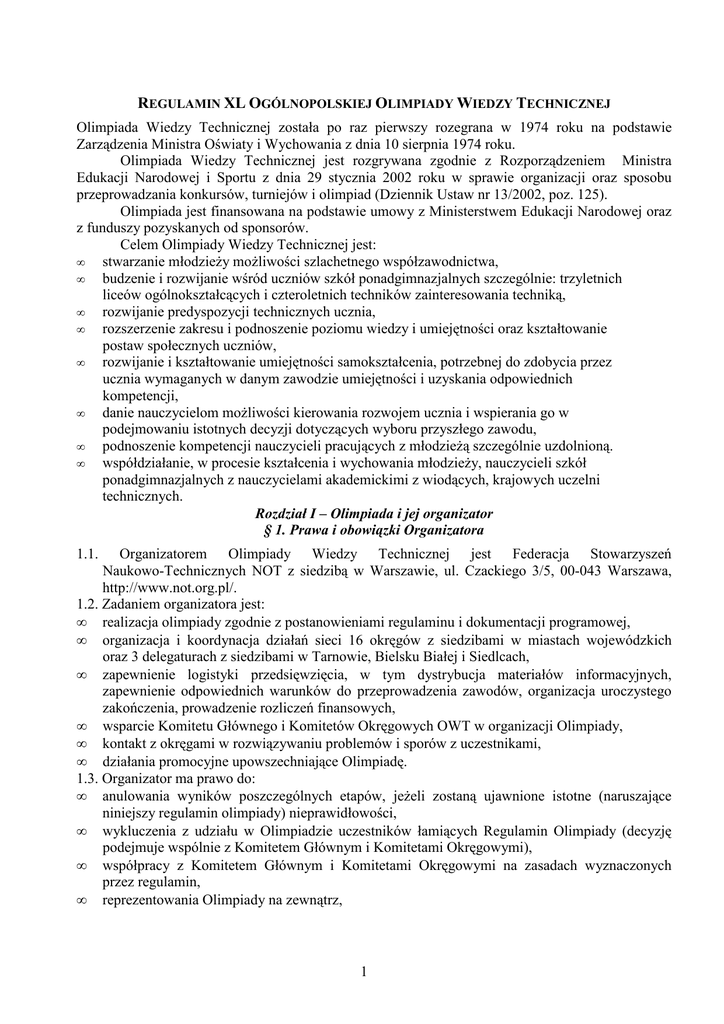 REGULAMIN XL OGÓLNOPOLSKIEJ OLIMPIADY WIEDZY TECHNICZNEJ

Olimpiada Wiedzy Technicznej została po raz pierwszy rozegrana w 1974 roku na podstawie Zarządzenia Ministra Oświaty i Wychowania z dnia 10 sierpnia 1974 roku.

Olimpiada Wiedzy Technicznej jest rozgrywana zgodnie z Rozporządzeniem Ministra Edukacji Narodowej i Sportu z dnia 29 stycznia 2002 roku w sprawie organizacji oraz sposobu przeprowadzania konkursów, turniejów i olimpiad (Dziennik Ustaw nr 13/2002, poz. 125).

Olimpiada jest finansowana na podstawie umowy z Ministerstwem Edukacji Narodowej oraz z funduszy pozyskanych od sponsorów.

Celem Olimpiady Wiedzy Technicznej jest:
∞ stwarzanie młodzieży możliwości szlachetnego współzawodnictwa,
∞ budzenie i rozwijanie wśród uczniów szkół ponadgimnazjalnych szczególnie: trzyletnich liceów ogólnokształcących i czteroletnich techników zainteresowania techniką,
∞ rozwijanie predyspozycji technicznych ucznia,
∞ rozszerzenie zakresu i podnoszenie poziomu wiedzy i umiejętności oraz kształtowanie postaw społecznych uczniów,
∞ rozwijanie i kształtowanie umiejętności samokształcenia, potrzebnej do zdobycia przez ucznia wymaganych w danym zawodzie umiejętności i uzyskania odpowiednich kompetencji,
∞ danie nauczycielom możliwości kierowania rozwojem ucznia i wspierania go w podejmowaniu istotnych decyzji dotyczących wyboru przyszłego zawodu,
∞ podnoszenie kompetencji nauczycieli pracujących z młodzieżą szczególnie uzdolnioną.
∞ współdziałanie, w procesie kształcenia i wychowania młodzieży, nauczycieli szkół ponadgimnazjalnych z nauczycielami akademickimi z wiodących, krajowych uczelni technicznych.

Rozdział I – Olimpiada i jej organizator
§ 1. Prawa i obowiązki Organizatora

1.1. Organizatorem Olimpiady Wiedzy Technicznej jest Federacja Stowarzyszeń Naukowo-Technicznych NOT z siedzibą w Warszawie, ul. Czackiego 3/5, 00-043 Warszawa, http://www.not.org.pl/.
1.2. Zadaniem organizatora jest:
∞ realizacja olimpiady zgodnie z postanowieniami regulaminu i dokumentacji programowej,
∞ organizacja i koordynacja działań sieci 16 okręgów z siedzibami w miastach wojewódzkich oraz 3 delegaturach z siedzibami w Tarnowie, Bielsku Białej i Siedlcach,
∞ zapewnienie logistyki przedsięwzięcia, w tym dystrybucja materiałów informacyjnych, zapewnienie odpowiednich warunków do przeprowadzenia zawodów, organizacja uroczystego zakończenia, prowadzenie rozliczeń finansowych,
∞ wsparcie Komitetu Głównego i Komitetów Okręgowych OWT w organizacji Olimpiady,
∞ kontakt z okręgami w rozwiązywaniu problemów i sporów z uczestnikami,
∞ działania promocyjne upowszechniające Olimpiadę.
1.3. Organizator ma prawo do:
∞ anulowania wyników poszczególnych etapów, jeżeli zostaną ujawnione istotne (naruszające niniejszy regulamin olimpiady) nieprawidłowości,
∞ wykluczenia z udziału w Olimpiadzie uczestników łamiących Regulamin Olimpiady (decyzję podejmuje wspólnie z Komitetem Głównym i Komitetami Okręgowymi),
∞ współpracy z Komitetem Głównym i Komitetami Okręgowymi na zasadach wyznaczonych przez regulamin,
∞ reprezentowania Olimpiady na zewnątrz,

1